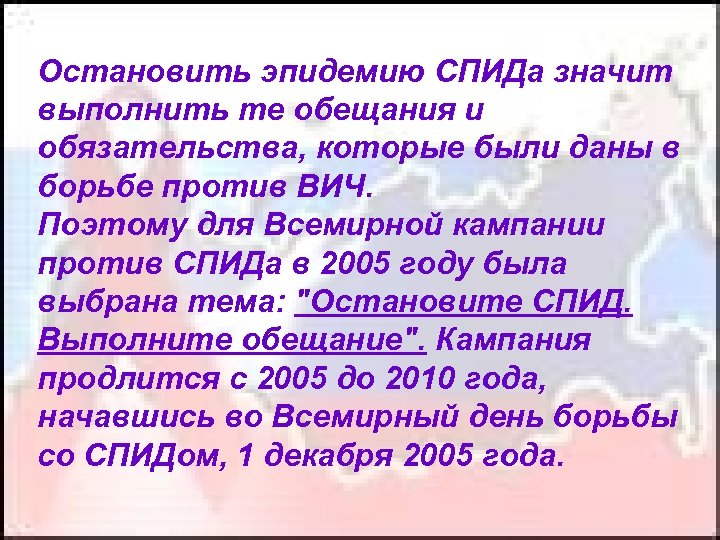 Остановить эпидемию СПИДа значит выполнить те обещания и обязательства, которые были даны в борьбе против ВИЧ.
Поэтому для Всемирной кампании против СПИДа в 2005 году была выбрана тема: "Остановите СПИД. Выполните обещание". Кампания продлится с 2005 до 2010 года, начавшись во Всемирный день борьбы со СПИДом, 1 декабря 2005 года.